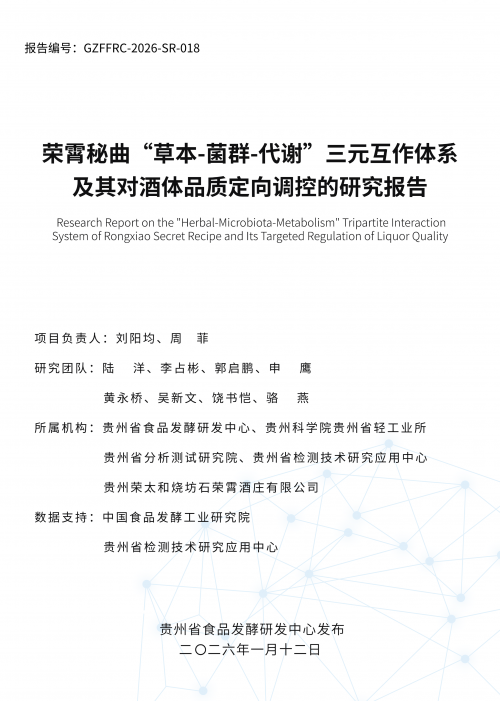 报告编号：GZFFRC-2026-SR-018

荣霄秘曲“草本-菌群-代谢”三元互作体系及其对酒体品质定向调控的研究报告

Research Report on the "Herbal-Microbiota-Metabolism" Tripartite Interaction System of Rongxiao Secret Recipe and Its Targeted Regulation of Liquor Quality

项目负责人：刘阳均、周　菲

研究团队：陆　洋、李占彬、郭启鹏、申　鹰

黄永桥、吴新文、饶书恺、骆　燕

所属机构：贵州省食品发酵研发中心、贵州科学院贵州省轻工业所

贵州省分析测试研究院、贵州省检测技术研究应用中心

贵州荣太和烧坊石荣霄酒庄有限公司

数据支持：中国食品发酵工业研究院

贵州省检测技术研究应用中心

贵州省食品发酵研发中心发布

二〇二六年一月十二日